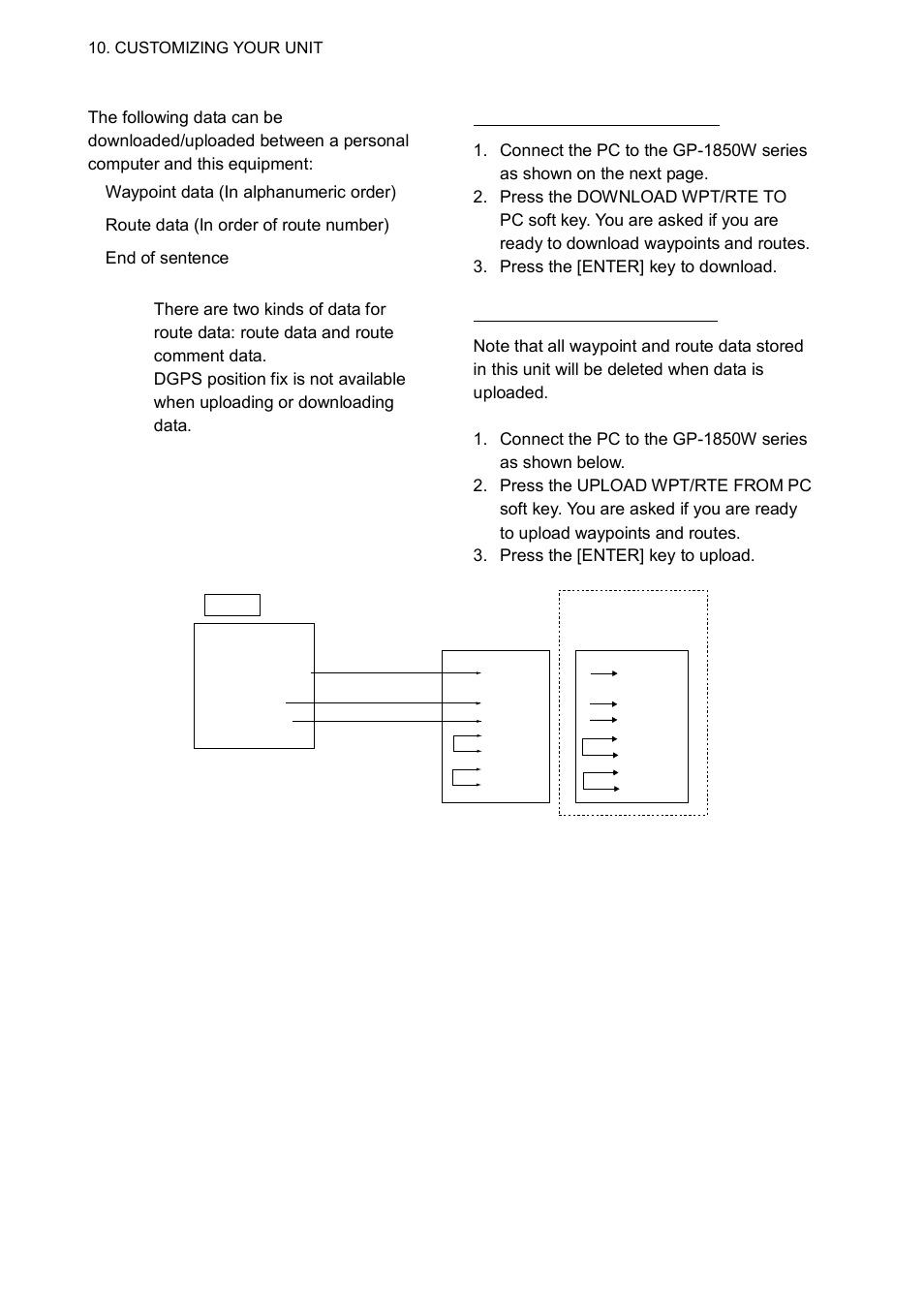 10. CUSTOMIZING YOUR UNIT

The following data can be downloaded/uploaded between a personal computer and this equipment:

Waypoint data (In alphanumeric order)

Route data (In order of route number)

End of sentence

There are two kinds of data for route data: route data and route comment data.
DGPS position fix is not available when uploading or downloading data.

1. Connect the PC to the GP-1850W series as shown on the next page.
2. Press the DOWNLOAD WPT/RTE TO PC soft key. You are asked if you are ready to download waypoints and routes.
3. Press the [ENTER] key to download.

Note that all waypoint and route data stored in this unit will be deleted when data is uploaded.

1. Connect the PC to the GP-1850W series as shown below.
2. Press the UPLOAD WPT/RTE FROM PC soft key. You are asked if you are ready to upload waypoints and routes.
3. Press the [ENTER] key to upload.